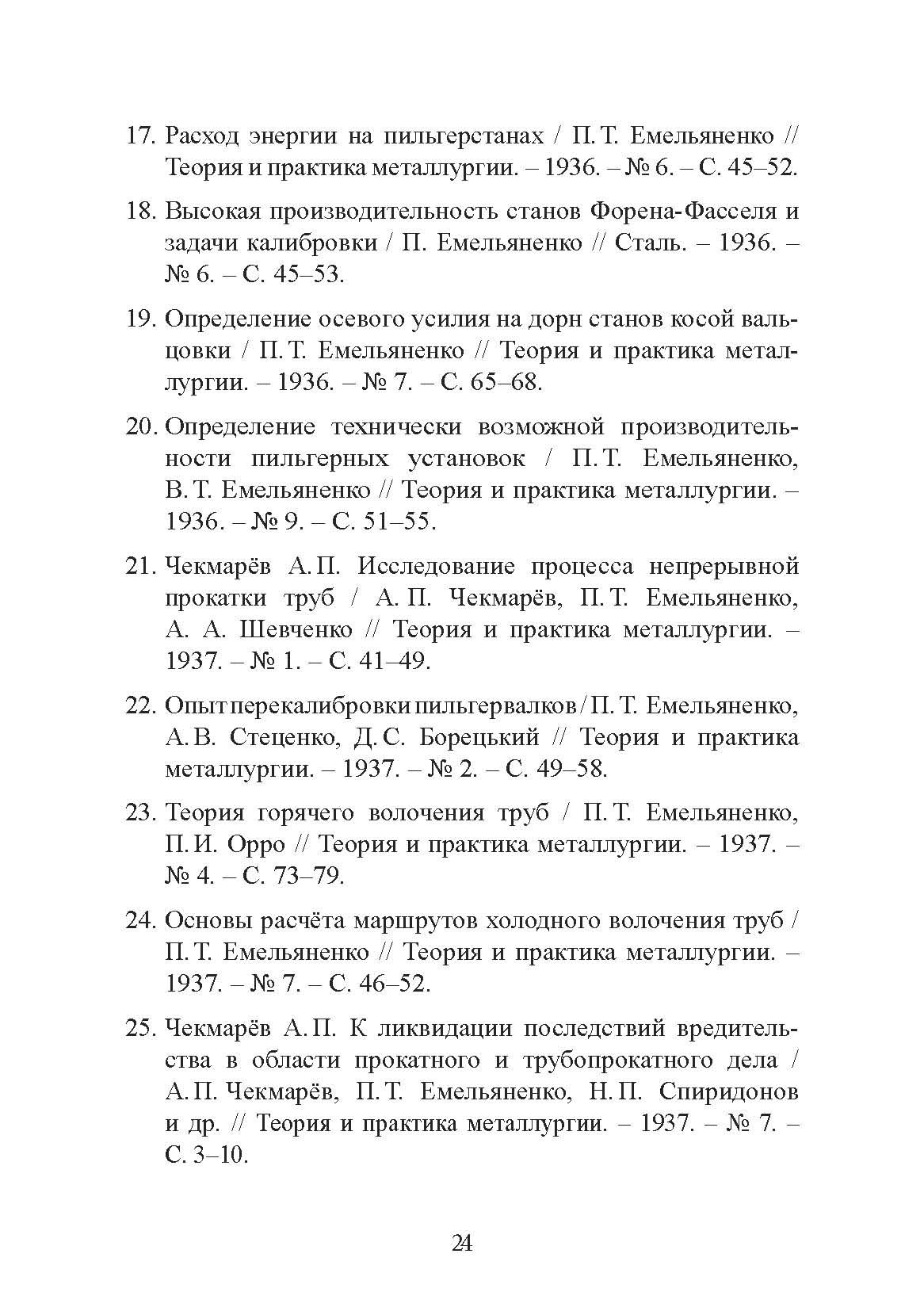 17. Расход энергии на пильгерстанах / П. Т. Емельяненко // Теория и практика металлургии. – 1936. – № 6. – С. 45–52.

18. Высокая производительность станов Форена-Фасселя и задачи калибровки / П. Емельяненко // Сталь. – 1936. – № 6. – С. 45–53.

19. Определение осевого усилия на дорн станов косой вальцовки / П. Т. Емельяненко // Теория и практика металлургии. – 1936. – № 7. – С. 65–68.

20. Определение технически возможной производительности пильгерных установок / П. Т. Емельяненко, В. Т. Емельяненко // Теория и практика металлургии. – 1936. – № 9. – С. 51–55.

21. Чекмарёв А. П. Исследование процесса непрерывной прокатки труб / А. П. Чекмарёв, П. Т. Емельяненко, А. А. Шевченко // Теория и практика металлургии. – 1937. – № 1. – С. 41–49.

22. Опыт перекалибровки пильгервалков / П. Т. Емельяненко, А. В. Стеценко, Д. С. Борецький // Теория и практика металлургии. – 1937. – № 2. – С. 49–58.

23. Теория горячего волочения труб / П. Т. Емельяненко, П. И. Орро // Теория и практика металлургии. – 1937. – № 4. – С. 73–79.

24. Основы расчёта маршрутов холодного волочения труб / П. Т. Емельяненко // Теория и практика металлургии. – 1937. – № 7. – С. 46–52.

25. Чекмарёв А. П. К ликвидации последствий вредительства в области прокатного и трубопрокатного дела / А. П. Чекмарёв, П. Т. Емельяненко, Н. П. Спиридонов и др. // Теория и практика металлургии. – 1937. – № 7. – С. 3–10.

24